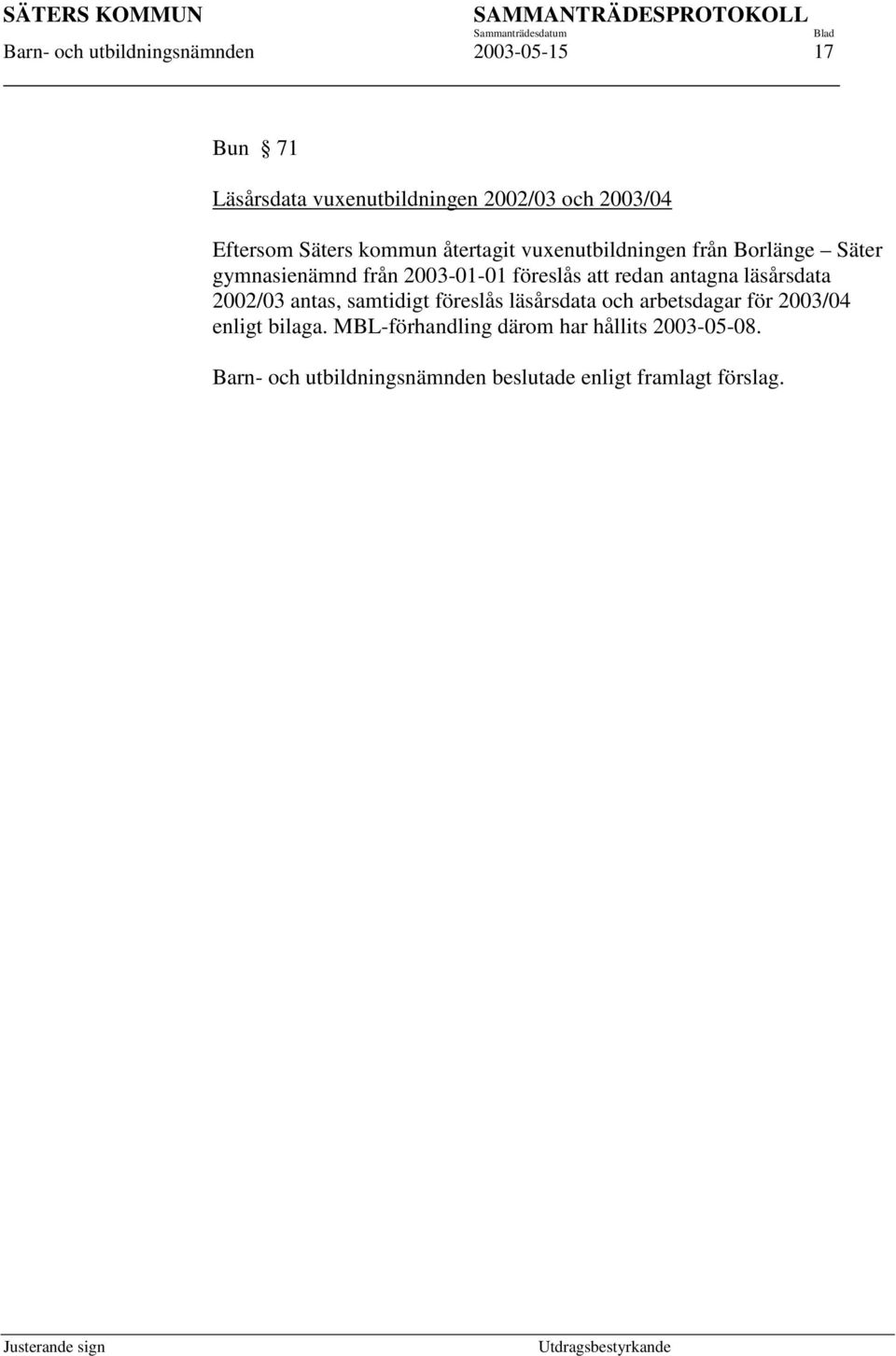 SÄTERS KOMMUN SAMMANTRÄDESPROTOKOLL
Sammanträdesdatum Blad
Barn- och utbildningsnämnden 2003-05-15 17

Bun § 71

Läsårsdata vuxenutbildningen 2002/03 och 2003/04

Eftersom Säters kommun återtagit vuxenutbildningen från Borlänge – Säter gymnasienämnd från 2003-01-01 föreslås att redan antagna läsårsdata 2002/03 antas, samtidigt föreslås läsårsdata och arbetsdagar för 2003/04 enligt bilaga. MBL-förhandling därom har hållits 2003-05-08.

Barn- och utbildningsnämnden beslutade enligt framlagt förslag.

Justerande sign Utdragsbestyrkande